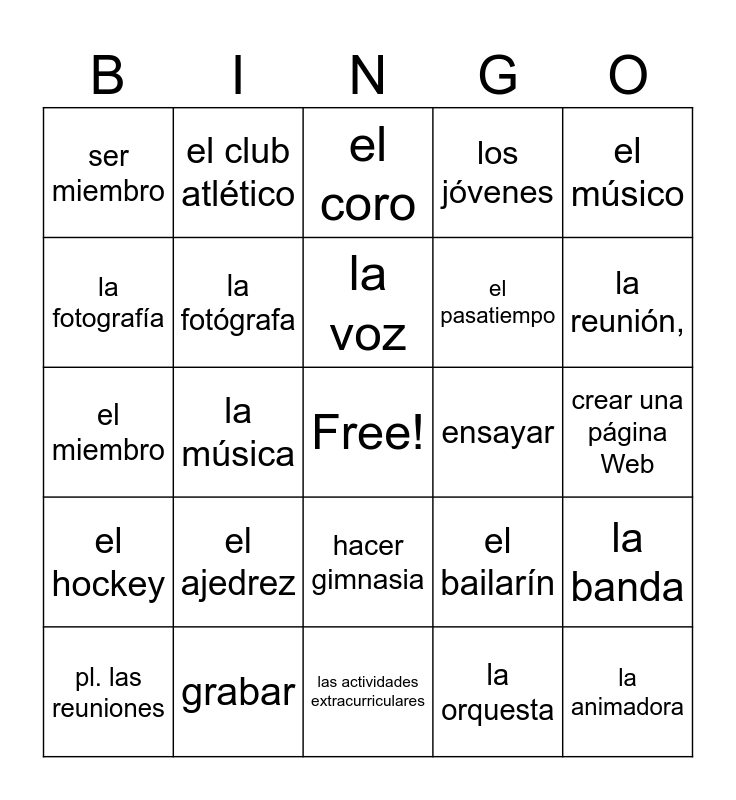 | B | I | N | G | O |
|---|---|---|---|---|
| ser miembro | el club atlético | el coro | los jóvenes | el músico |
| la fotografía | la fotógrafa | la voz | el pasatiempo | la reunión, |
| el miembro | la música | Free! | ensayar | crear una página Web |
| el hockey | el ajedrez | hacer gimnasia | el bailarín | la banda |
| pl. las reuniones | grabar | las actividades extracurriculares | la orquesta | la animadora |